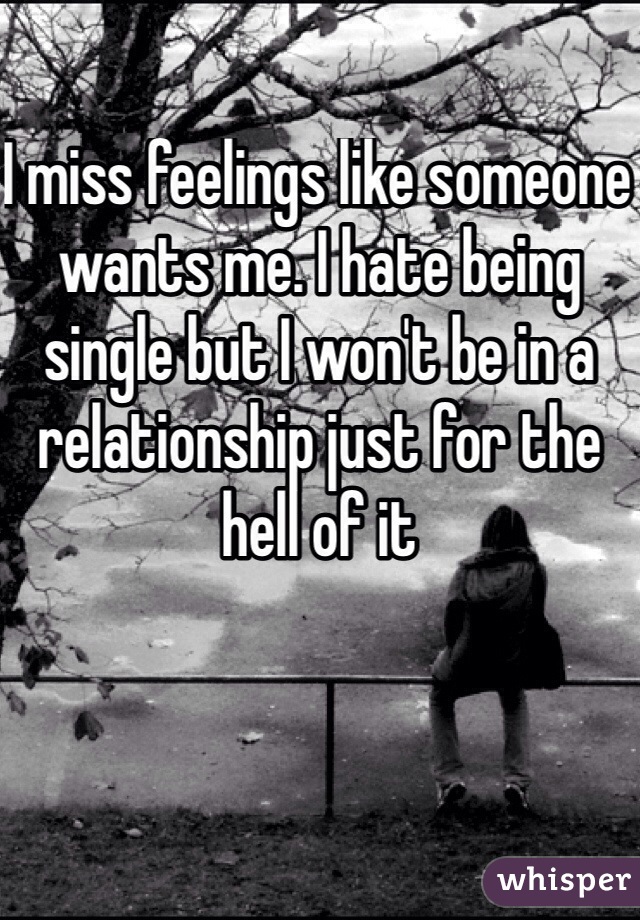 I miss feelings like someone wants me. I hate being single but I won't be in a relationship just for the hell of it

whisper